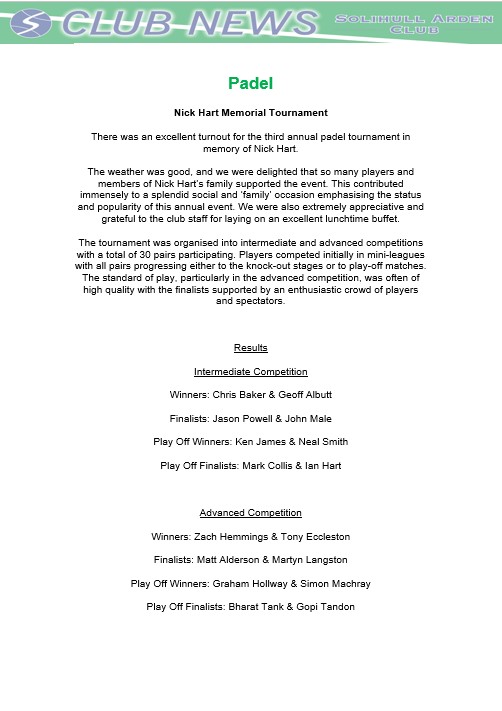 CLUB NEWS

SOLIHULL ARDEN CLUB

Padel

Nick Hart Memorial Tournament

There was an excellent turnout for the third annual padel tournament in memory of Nick Hart.

The weather was good, and we were delighted that so many players and members of Nick Hart's family supported the event. This contributed immensely to a splendid social and 'family' occasion emphasising the status and popularity of this annual event. We were also extremely appreciative and grateful to the club staff for laying on an excellent lunchtime buffet.

The tournament was organised into intermediate and advanced competitions with a total of 30 pairs participating. Players competed initially in mini-leagues with all pairs progressing either to the knock-out stages or to play-off matches. The standard of play, particularly in the advanced competition, was often of high quality with the finalists supported by an enthusiastic crowd of players and spectators.

Results

Intermediate Competition

Winners: Chris Baker & Geoff Albutt

Finalists: Jason Powell & John Male

Play Off Winners: Ken James & Neal Smith

Play Off Finalists: Mark Collis & Ian Hart

Advanced Competition

Winners: Zach Hemmings & Tony Eccleston

Finalists: Matt Alderson & Martyn Langston

Play Off Winners: Graham Hollway & Simon Machray

Play Off Finalists: Bharat Tank & Gopi Tandon